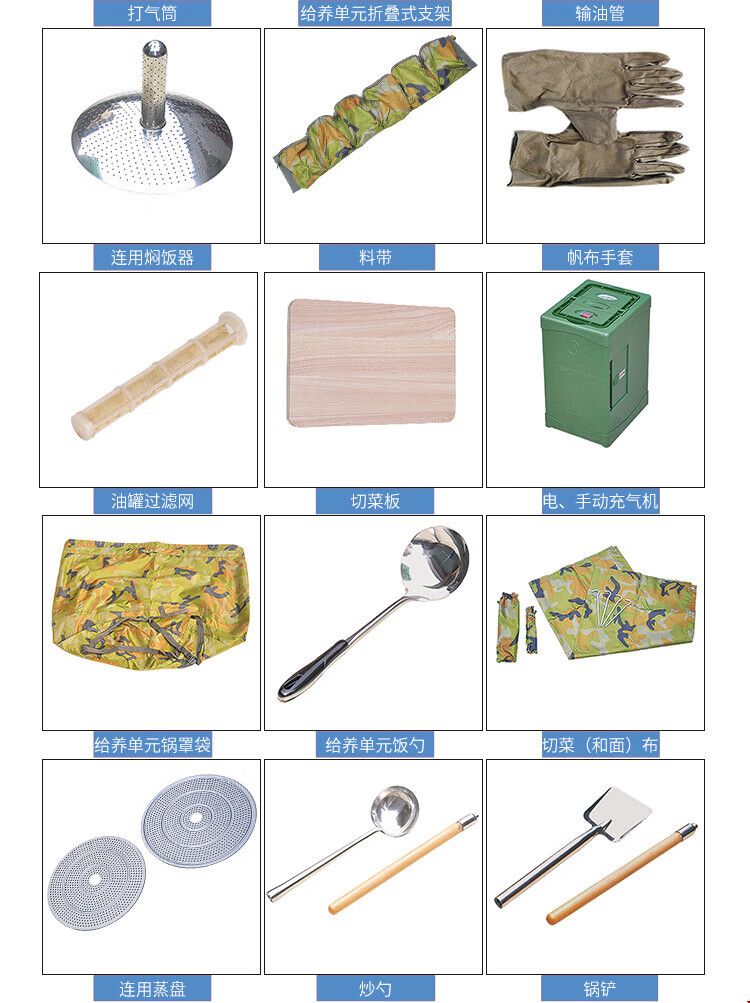 打气筒

给养单元折叠式支架

输油管

连用焖饭器

料带

帆布手套

油罐过滤网

切菜板

电、手动充气机

给养单元锅罩袋

给养单元饭勺

切菜（和面）布

连用蒸盘

炒勺

锅铲